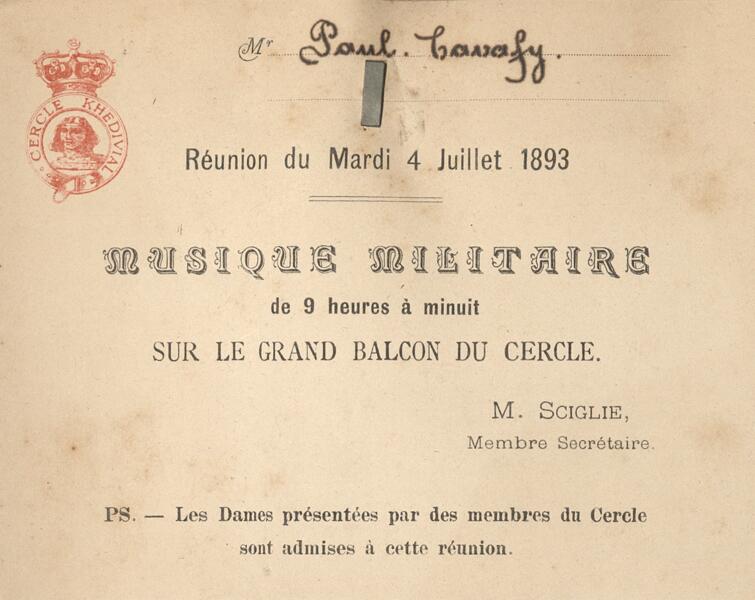 CERCLE KHEDIVIAL

Mr Paul. Cavafy.

Réunion du Mardi 4 Juillet 1893

MUSIQUE MILITAIRE
de 9 heures à minuit
SUR LE GRAND BALCON DU CERCLE.

M. SCIGLIE,
Membre Secrétaire.

PS. — Les Dames présentées par des membres du Cercle sont admises à cette réunion.